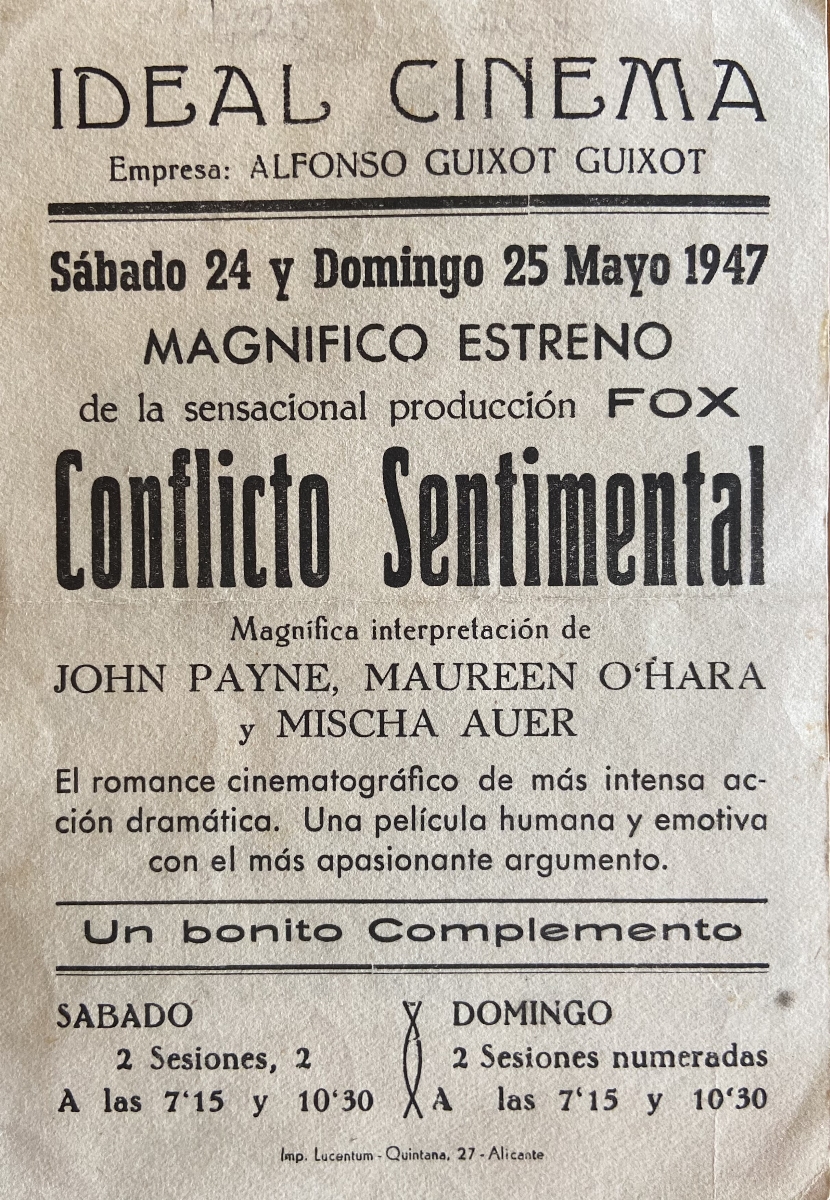 IDEAL CINEMA
Empresa: ALFONSO GUIXOT GUIXOT

Sábado 24 y Domingo 25 Mayo 1947
MAGNIFICO ESTRENO
de la sensacional producción FOX
Conflicto Sentimental

Magnífica interpretación de
JOHN PAYNE, MAUREEN O'HARA
y MISCHA AUER

El romance cinematográfico de más intensa acción dramática. Una película humana y emotiva con el más apasionante argumento.

Un bonito Complemento

SABADO
2 Sesiones, 2
A las 7'15 y 10'30

DOMINGO
2 Sesiones numeradas
A las 7'15 y 10'30

Imp. Lucentum - Quintana, 27 - Alicante